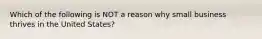 Which of the following is NOT a reason why small business thrives in the United States?